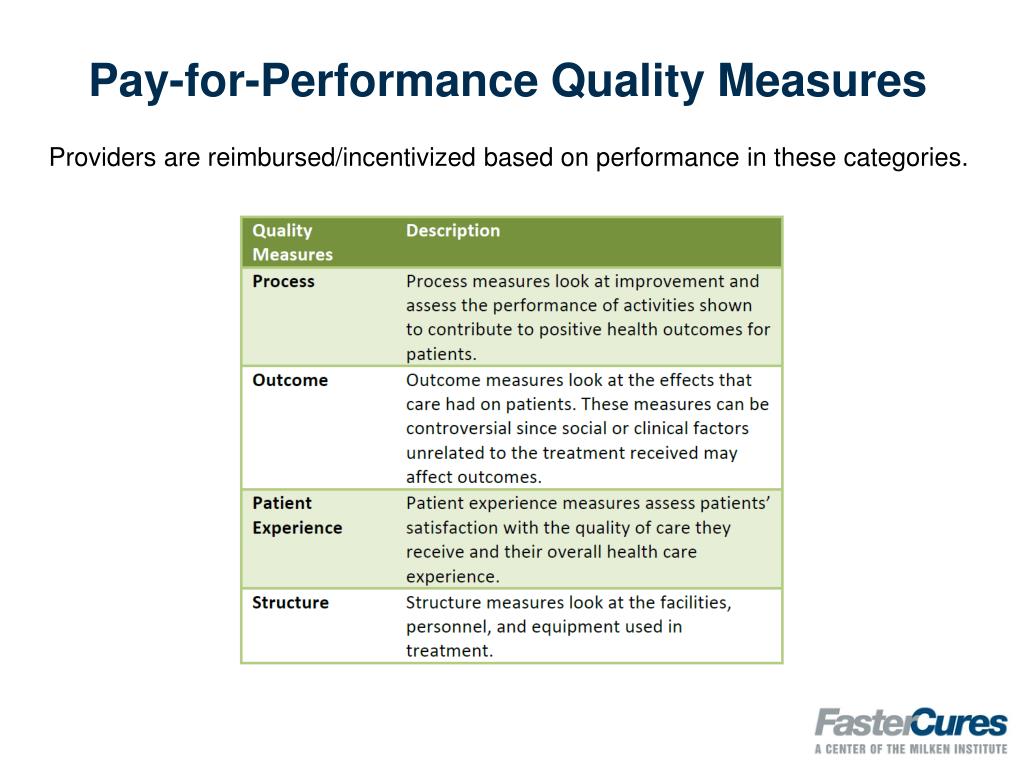 Pay-for-Performance Quality Measures

Providers are reimbursed/incentivized based on performance in these categories.

| Quality Measures | Description |
|---|---|
| Process | Process measures look at improvement and assess the performance of activities shown to contribute to positive health outcomes for patients. |
| Outcome | Outcome measures look at the effects that care had on patients. These measures can be controversial since social or clinical factors unrelated to the treatment received may affect outcomes. |
| Patient Experience | Patient experience measures assess patients' satisfaction with the quality of care they receive and their overall health care experience. |
| Structure | Structure measures look at the facilities, personnel, and equipment used in treatment. |

FasterCures
A CENTER OF THE MILKEN INSTITUTE